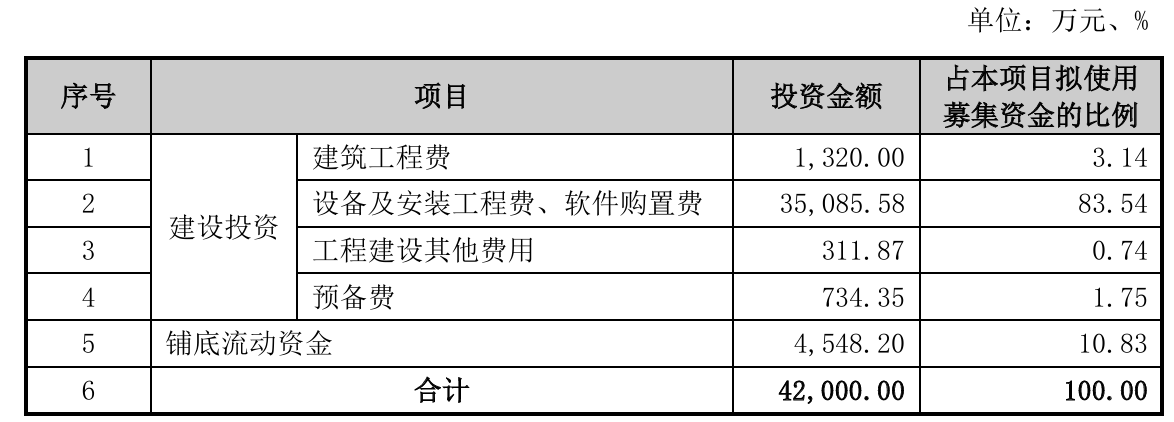 单位：万元、%

| 序号 | 项目 | | 投资金额 | 占本项目拟使用募集资金的比例 |
|---|---|---|---|---|
| 1 | 建设投资 | 建筑工程费 | 1,320.00 | 3.14 |
| 2 | | 设备及安装工程费、软件购置费 | 35,085.58 | 83.54 |
| 3 | | 工程建设其他费用 | 311.87 | 0.74 |
| 4 | | 预备费 | 734.35 | 1.75 |
| 5 | 铺底流动资金 | | 4,548.20 | 10.83 |
| 6 | 合计 | | 42,000.00 | 100.00 |